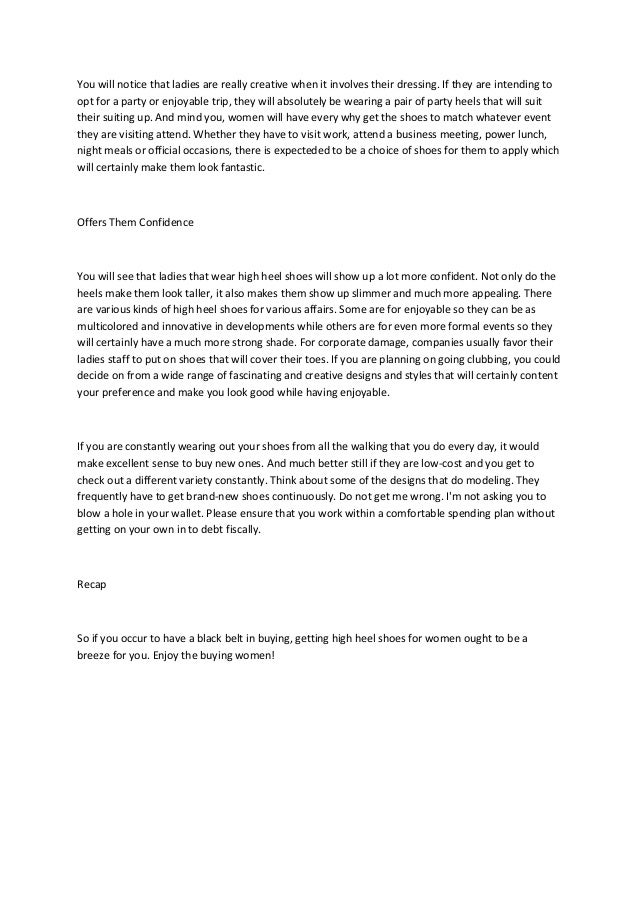 You will notice that ladies are really creative when it involves their dressing. If they are intending to opt for a party or enjoyable trip, they will absolutely be wearing a pair of party heels that will suit their suiting up. And mind you, women will have every why get the shoes to match whatever event they are visiting attend. Whether they have to visit work, attend a business meeting, power lunch, night meals or official occasions, there is expecteded to be a choice of shoes for them to apply which will certainly make them look fantastic.

Offers Them Confidence

You will see that ladies that wear high heel shoes will show up a lot more confident. Not only do the heels make them look taller, it also makes them show up slimmer and much more appealing. There are various kinds of high heel shoes for various affairs. Some are for enjoyable so they can be as multicolored and innovative in developments while others are for even more formal events so they will certainly have a much more strong shade. For corporate damage, companies usually favor their ladies staff to put on shoes that will cover their toes. If you are planning on going clubbing, you could decide on from a wide range of fascinating and creative designs and styles that will certainly content your preference and make you look good while having enjoyable.

If you are constantly wearing out your shoes from all the walking that you do every day, it would make excellent sense to buy new ones. And much better still if they are low-cost and you get to check out a different variety constantly. Think about some of the designs that do modeling. They frequently have to get brand-new shoes continuously. Do not get me wrong. I'm not asking you to blow a hole in your wallet. Please ensure that you work within a comfortable spending plan without getting on your own in to debt fiscally.

Recap

So if you occur to have a black belt in buying, getting high heel shoes for women ought to be a breeze for you. Enjoy the buying women!